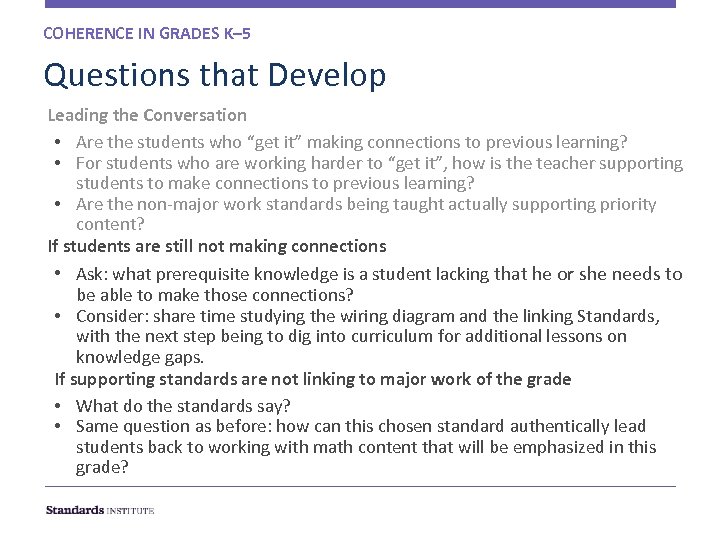 COHERENCE IN GRADES K–5

Questions that Develop

Leading the Conversation

• Are the students who “get it” making connections to previous learning?
• For students who are working harder to “get it”, how is the teacher supporting students to make connections to previous learning?
• Are the non-major work standards being taught actually supporting priority content?

If students are still not making connections

• Ask: what prerequisite knowledge is a student lacking that he or she needs to be able to make those connections?
• Consider: share time studying the wiring diagram and the linking Standards, with the next step being to dig into curriculum for additional lessons on knowledge gaps.

If supporting standards are not linking to major work of the grade

• What do the standards say?
• Same question as before: how can this chosen standard authentically lead students back to working with math content that will be emphasized in this grade?

Standards INSTITUTE